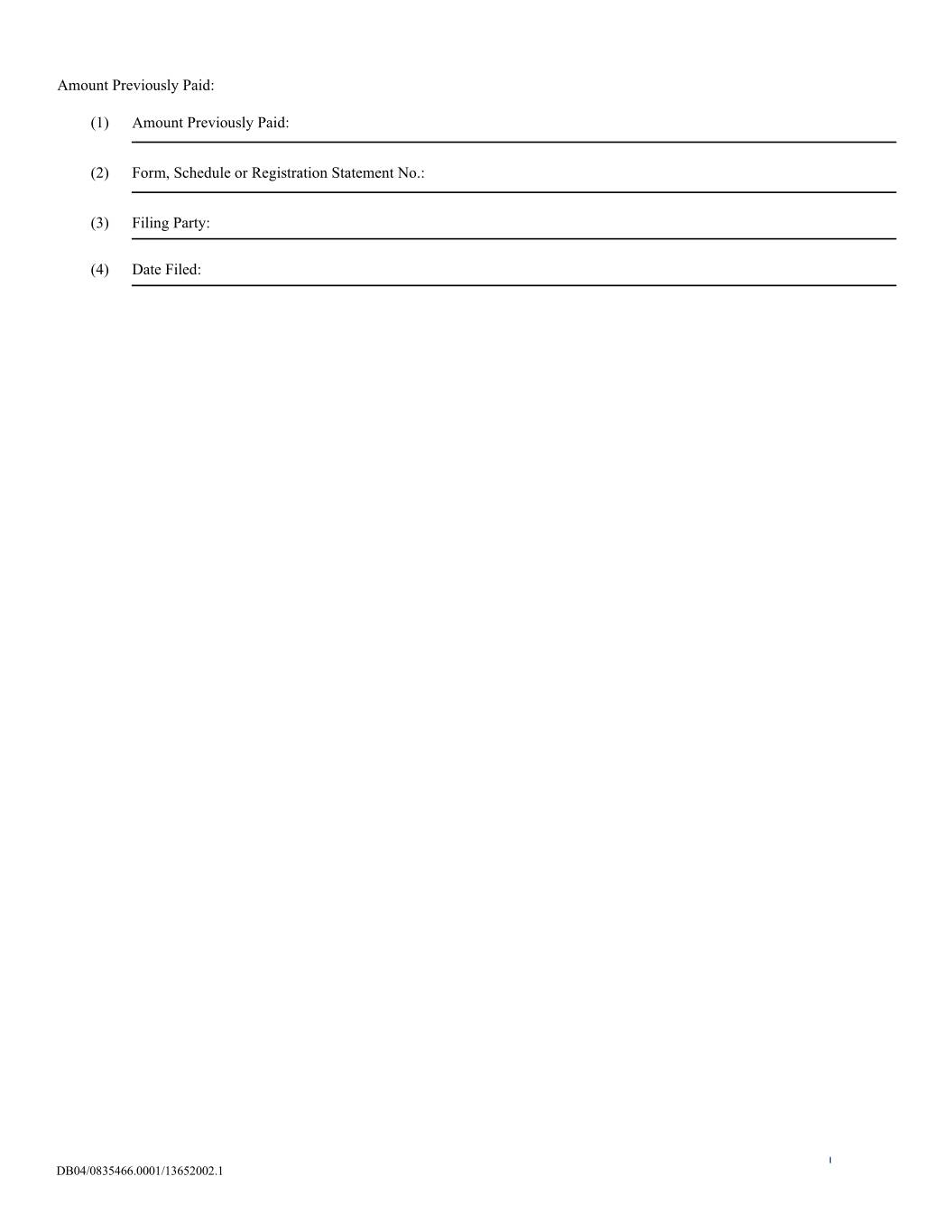 Amount Previously Paid:

(1) Amount Previously Paid: ____

(2) Form, Schedule or Registration Statement No.: ____

(3) Filing Party: ____

(4) Date Filed: ____

DB04/0835466.0001/13652002.1